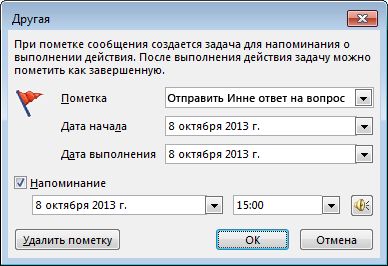 Другая

При пометке сообщения создается задача для напоминания о выполнении действия. После выполнения действия задачу можно пометить как завершенную.

Пометка
Отправить Инне ответ на вопрос

Дата начала
8 октября 2013 г.

Дата выполнения
8 октября 2013 г.

Напоминание
8 октября 2013 г.
15:00

Удалить пометку
OK
Отмена